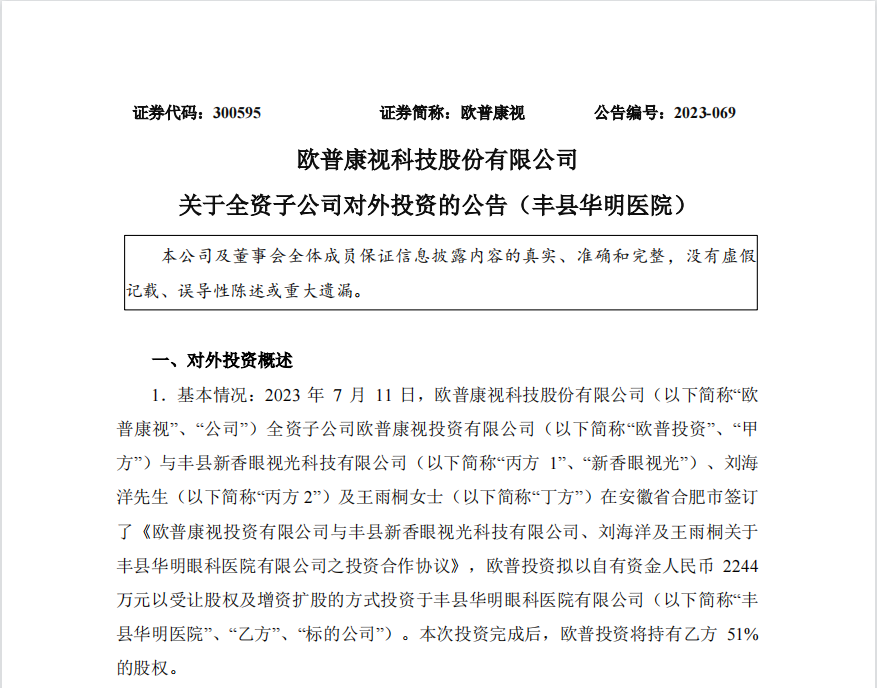 证券代码：300595　　　　证券简称：欧普康视　　　　公告编号：2023-069

欧普康视科技股份有限公司

关于全资子公司对外投资的公告（丰县华明医院）

本公司及董事会全体成员保证信息披露内容的真实、准确和完整，没有虚假记载、误导性陈述或重大遗漏。

一、对外投资概述

1．基本情况：2023 年 7 月 11 日，欧普康视科技股份有限公司（以下简称“欧普康视”、“公司”）全资子公司欧普康视投资有限公司（以下简称“欧普投资”、“甲方”）与丰县新香眼视光科技有限公司（以下简称“丙方 1”、“新香眼视光”）、刘海洋先生（以下简称“丙方 2”）及王雨桐女士（以下简称“丁方”）在安徽省合肥市签订了《欧普康视投资有限公司与丰县新香眼视光科技有限公司、刘海洋及王雨桐关于丰县华明眼科医院有限公司之投资合作协议》，欧普投资拟以自有资金人民币 2244 万元以受让股权及增资扩股的方式投资于丰县华明眼科医院有限公司（以下简称“丰县华明医院”、“乙方”、“标的公司”）。本次投资完成后，欧普投资将持有乙方 51%的股权。